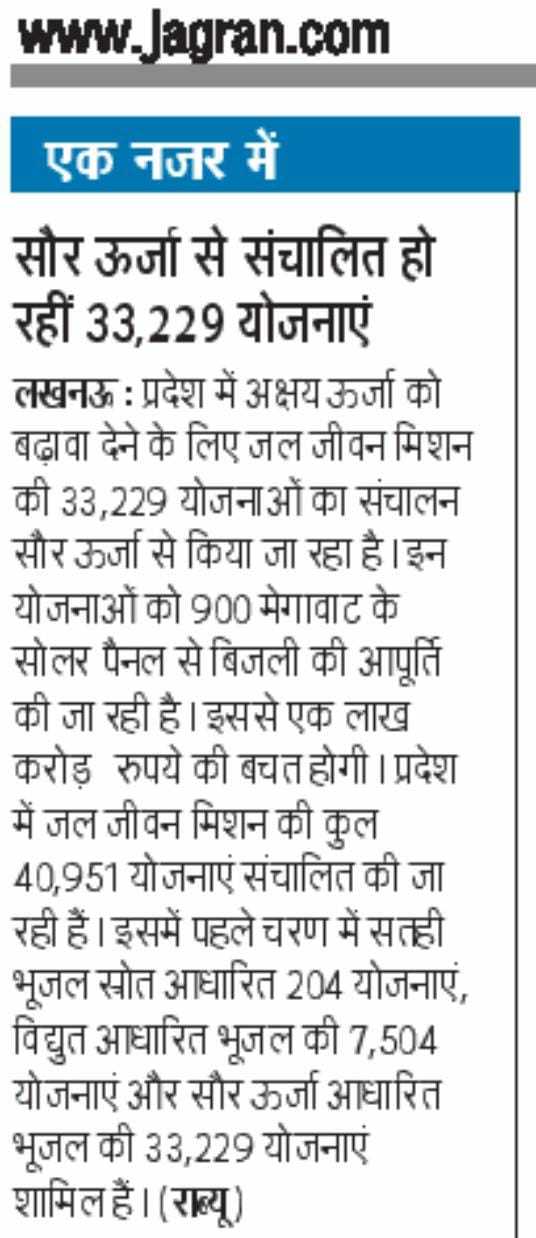 www.jagran.com

एक नजर में

सौर ऊर्जा से संचालित हो रहीं 33,229 योजनाएं

लखनऊ : प्रदेश में अक्षय ऊर्जा को बढ़ावा देने के लिए जल जीवन मिशन की 33,229 योजनाओं का संचालन सौर ऊर्जा से किया जा रहा है। इन योजनाओं को 900 मेगावाट के सोलर पैनल से बिजली की आपूर्ति की जा रही है। इससे एक लाख करोड़ रुपये की बचत होगी। प्रदेश में जल जीवन मिशन की कुल 40,951 योजनाएं संचालित की जा रही हैं। इसमें पहले चरण में सतही भूजल स्रोत आधारित 204 योजनाएं, विद्युत आधारित भूजल की 7,504 योजनाएं और सौर ऊर्जा आधारित भूजल की 33,229 योजनाएं शामिल हैं। (राब्यू)